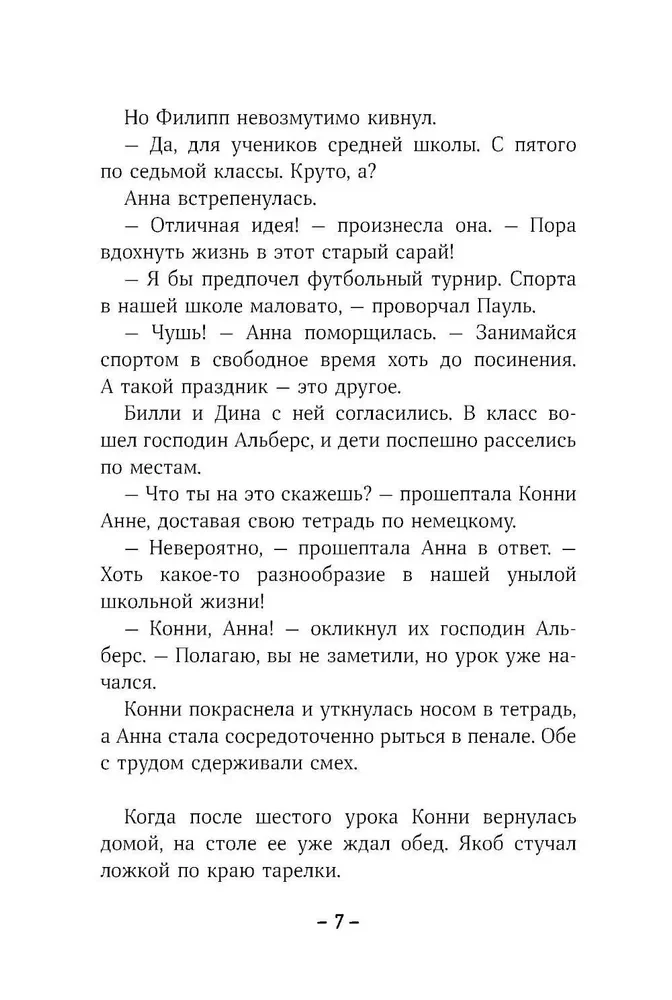 Но Филипп невозмутимо кивнул.

— Да, для учеников средней школы. С пятого по седьмой классы. Круто, а?

Анна встрепенулась.

— Отличная идея! — произнесла она. — Пора вдохнуть жизнь в этот старый сарай!

— Я бы предпочел футбольный турнир. Спорта в нашей школе маловато, — проворчал Пауль.

— Чушь! — Анна поморщилась. — Занимайся спортом в свободное время хоть до посинения. А такой праздник — это другое.

Билли и Дина с ней согласились. В класс вошел господин Альберс, и дети поспешно расселись по местам.

— Что ты на это скажешь? — прошептала Конни Анне, доставая свою тетрадь по немецкому.

— Невероятно, — прошептала Анна в ответ. — Хоть какое-то разнообразие в нашей унылой школьной жизни!

— Конни, Анна! — окликнул их господин Альберс. — Полагаю, вы не заметили, но урок уже начался.

Конни покраснела и уткнулась носом в тетрадь, а Анна стала сосредоточенно рыться в пенале. Обе с трудом сдерживали смех.

Когда после шестого урока Конни вернулась домой, на столе ее уже ждал обед. Якоб стучал ложкой по краю тарелки.

– 7 –